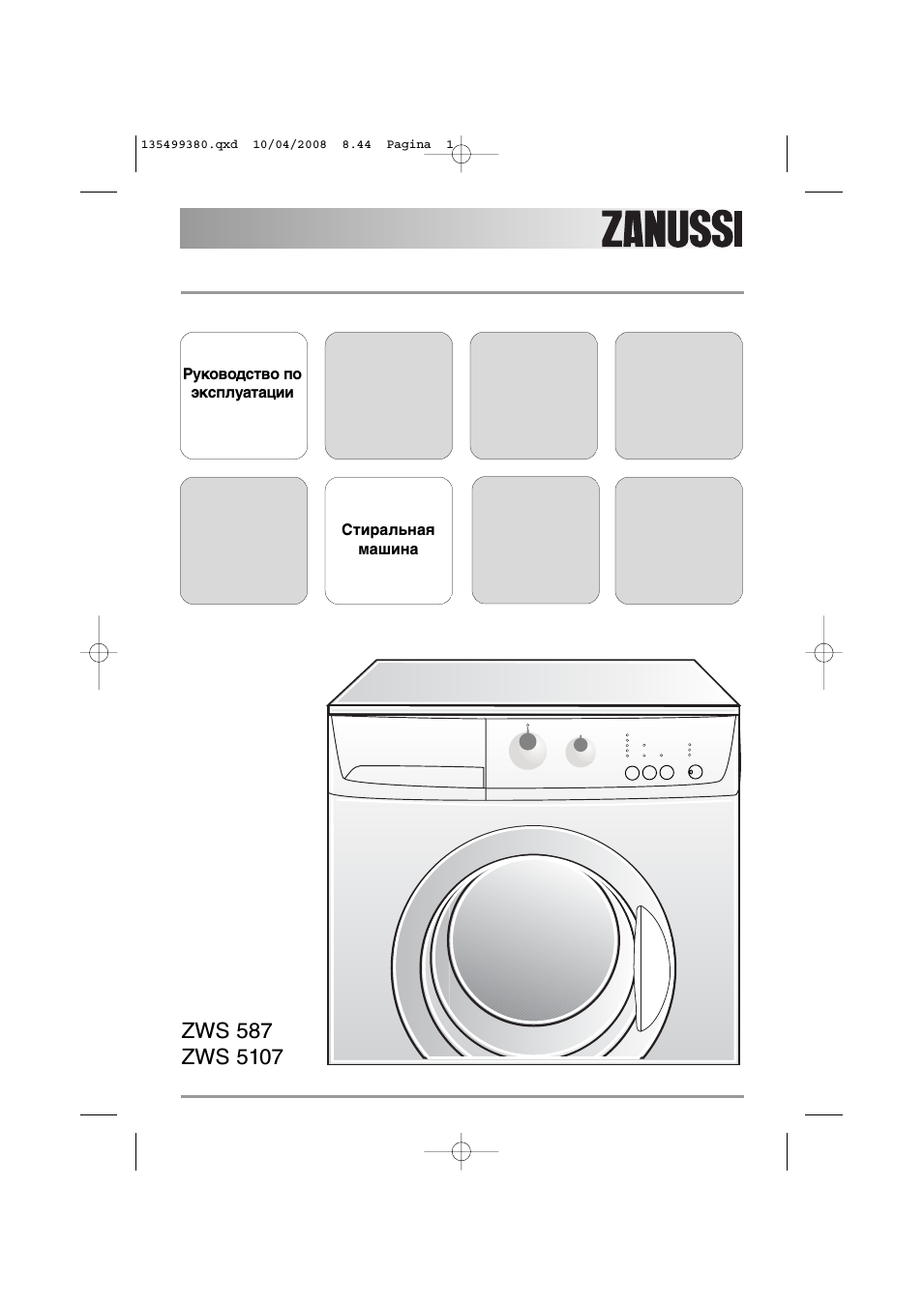 135499380.qxd 10/04/2008 8.44 Pagina 1

ZANUSSI

Руководство по эксплуатации

Стиральная машина

ZWS 587
ZWS 5107